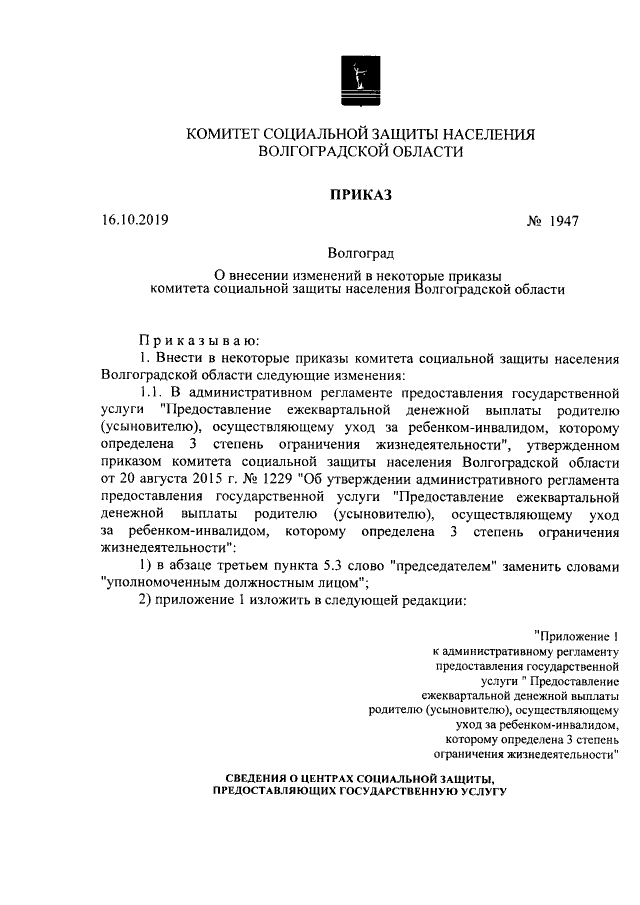 КОМИТЕТ СОЦИАЛЬНОЙ ЗАЩИТЫ НАСЕЛЕНИЯ
ВОЛГОГРАДСКОЙ ОБЛАСТИ

ПРИКАЗ

16.10.2019 № 1947

Волгоград

О внесении изменений в некоторые приказы комитета социальной защиты населения Волгоградской области

Приказываю:

1. Внести в некоторые приказы комитета социальной защиты населения Волгоградской области следующие изменения:

1.1. В административном регламенте предоставления государственной услуги "Предоставление ежеквартальной денежной выплаты родителю (усыновителю), осуществляющему уход за ребенком-инвалидом, которому определена 3 степень ограничения жизнедеятельности", утвержденном приказом комитета социальной защиты населения Волгоградской области от 20 августа 2015 г. № 1229 "Об утверждении административного регламента предоставления государственной услуги "Предоставление ежеквартальной денежной выплаты родителю (усыновителю), осуществляющему уход за ребенком-инвалидом, которому определена 3 степень ограничения жизнедеятельности":

1) в абзаце третьем пункта 5.3 слово "председателем" заменить словами "уполномоченным должностным лицом";

2) приложение 1 изложить в следующей редакции:

"Приложение 1
к административному регламенту
предоставления государственной
услуги " Предоставление
ежеквартальной денежной выплаты
родителю (усыновителю), осуществляющему
уход за ребенком-инвалидом,
которому определена 3 степень
ограничения жизнедеятельности"

СВЕДЕНИЯ О ЦЕНТРАХ СОЦИАЛЬНОЙ ЗАЩИТЫ,
ПРЕДОСТАВЛЯЮЩИХ ГОСУДАРСТВЕННУЮ УСЛУГУ